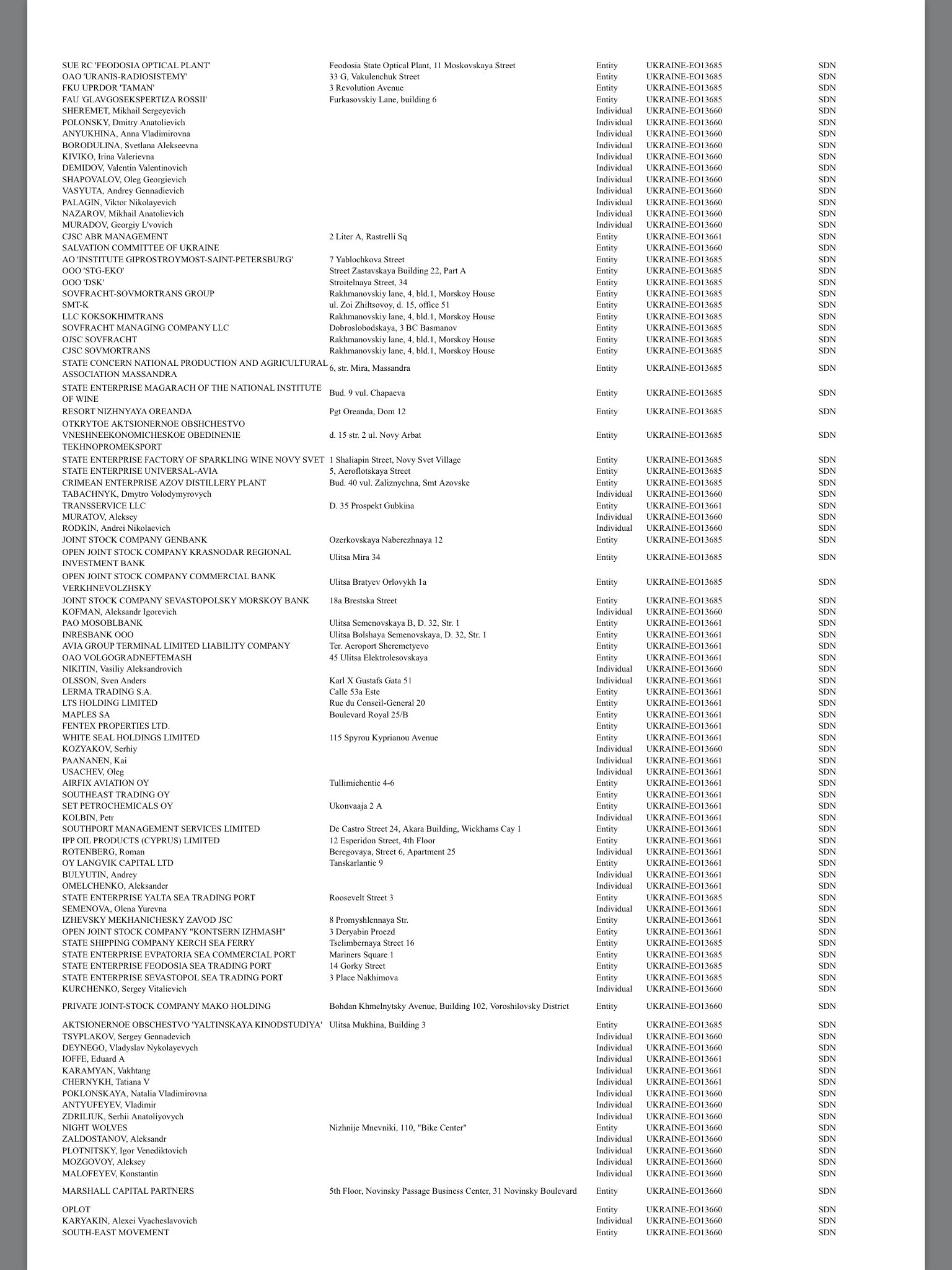 | | | | | |
|---|---|---|---|---|
| SUE RC 'FEODOSIA OPTICAL PLANT' | Feodosia State Optical Plant, 11 Moskovskaya Street | Entity | UKRAINE-EO13685 | SDN |
| OAO 'URANIS-RADIOSISTEMY' | 33 G, Vakulenchuk Street | Entity | UKRAINE-EO13685 | SDN |
| FKU UPRDOR 'TAMAN' | 3 Revolution Avenue | Entity | UKRAINE-EO13685 | SDN |
| FAU 'GLAVGOSEKSPERTIZA ROSSII' | Furkasovskiy Lane, building 6 | Entity | UKRAINE-EO13685 | SDN |
| SHEREMET, Mikhail Sergeyevich | | Individual | UKRAINE-EO13660 | SDN |
| POLONSKY, Dmitry Anatolievich | | Individual | UKRAINE-EO13660 | SDN |
| ANYUKHINA, Anna Vladimirovna | | Individual | UKRAINE-EO13660 | SDN |
| BORODULINA, Svetlana Alekseevna | | Individual | UKRAINE-EO13660 | SDN |
| KIVIKO, Irina Valerievna | | Individual | UKRAINE-EO13660 | SDN |
| DEMIDOV, Valentin Valentinovich | | Individual | UKRAINE-EO13660 | SDN |
| SHAPOVALOV, Oleg Georgievich | | Individual | UKRAINE-EO13660 | SDN |
| VASYUTA, Andrey Gennadievich | | Individual | UKRAINE-EO13660 | SDN |
| PALAGIN, Viktor Nikolayevich | | Individual | UKRAINE-EO13660 | SDN |
| NAZAROV, Mikhail Anatolievich | | Individual | UKRAINE-EO13660 | SDN |
| MURADOV, Georgiy L'vovich | | Individual | UKRAINE-EO13660 | SDN |
| CJSC ABR MANAGEMENT | 2 Liter A, Rastrelli Sq | Entity | UKRAINE-EO13661 | SDN |
| SALVATION COMMITTEE OF UKRAINE | | Entity | UKRAINE-EO13660 | SDN |
| AO 'INSTITUTE GIPROSTROYMOST-SAINT-PETERSBURG' | 7 Yablochkova Street | Entity | UKRAINE-EO13685 | SDN |
| OOO 'STG-EKO' | Street Zastavskaya Building 22, Part A | Entity | UKRAINE-EO13685 | SDN |
| OOO 'DSK' | Stroitelnaya Street, 34 | Entity | UKRAINE-EO13685 | SDN |
| SOVFRACHT-SOVMORTRANS GROUP | Rakhmanovskiy lane, 4, bld.1, Morskoy House | Entity | UKRAINE-EO13685 | SDN |
| SMT-K | ul. Zoi Zhiltsovoy, d. 15, office 51 | Entity | UKRAINE-EO13685 | SDN |
| LLC KOKSOKHIMTRANS | Rakhmanovskiy lane, 4, bld.1, Morskoy House | Entity | UKRAINE-EO13685 | SDN |
| SOVFRACHT MANAGING COMPANY LLC | Dobroslobodskaya, 3 BC Basmanov | Entity | UKRAINE-EO13685 | SDN |
| OJSC SOVFRACHT | Rakhmanovskiy lane, 4, bld.1, Morskoy House | Entity | UKRAINE-EO13685 | SDN |
| CJSC SOVMORTRANS | Rakhmanovskiy lane, 4, bld.1, Morskoy House | Entity | UKRAINE-EO13685 | SDN |
| STATE CONCERN NATIONAL PRODUCTION AND AGRICULTURAL ASSOCIATION MASSANDRA | 6, str. Mira, Massandra | Entity | UKRAINE-EO13685 | SDN |
| STATE ENTERPRISE MAGARACH OF THE NATIONAL INSTITUTE OF WINE | Bud. 9 vul. Chapaeva | Entity | UKRAINE-EO13685 | SDN |
| RESORT NIZHNYAYA OREANDA | Pgt Oreanda, Dom 12 | Entity | UKRAINE-EO13685 | SDN |
| OTKRYTOE AKTSIONERNOE OBSHCHESTVO VNESHNEEKONOMICHESKOE OBEDINENIE TEKHNOPROMEKSPORT | d. 15 str. 2 ul. Novy Arbat | Entity | UKRAINE-EO13685 | SDN |
| STATE ENTERPRISE FACTORY OF SPARKLING WINE NOVY SVET | 1 Shaliapin Street, Novy Svet Village | Entity | UKRAINE-EO13685 | SDN |
| STATE ENTERPRISE UNIVERSAL-AVIA | 5, Aeroflotskaya Street | Entity | UKRAINE-EO13685 | SDN |
| CRIMEAN ENTERPRISE AZOV DISTILLERY PLANT | Bud. 40 vul. Zaliznychna, Smt Azovske | Entity | UKRAINE-EO13685 | SDN |
| TABACHNYK, Dmytro Volodymyrovych | | Individual | UKRAINE-EO13660 | SDN |
| TRANSSERVICE LLC | D. 35 Prospekt Gubkina | Entity | UKRAINE-EO13661 | SDN |
| MURATOV, Aleksey | | Individual | UKRAINE-EO13660 | SDN |
| RODKIN, Andrei Nikolaevich | | Individual | UKRAINE-EO13660 | SDN |
| JOINT STOCK COMPANY GENBANK | Ozerkovskaya Naberezhnaya 12 | Entity | UKRAINE-EO13685 | SDN |
| OPEN JOINT STOCK COMPANY KRASNODAR REGIONAL INVESTMENT BANK | Ulitsa Mira 34 | Entity | UKRAINE-EO13685 | SDN |
| OPEN JOINT STOCK COMPANY COMMERCIAL BANK VERKHNEVOLZHSKY | Ulitsa Bratyev Orlovykh 1a | Entity | UKRAINE-EO13685 | SDN |
| JOINT STOCK COMPANY SEVASTOPOLSKY MORSKOY BANK | 18a Brestska Street | Entity | UKRAINE-EO13685 | SDN |
| KOFMAN, Aleksandr Igorevich | | Individual | UKRAINE-EO13660 | SDN |
| PAO MOSOBLBANK | Ulitsa Semenovskaya B, D. 32, Str. 1 | Entity | UKRAINE-EO13661 | SDN |
| INRESBANK OOO | Ulitsa Bolshaya Semenovskaya, D. 32, Str. 1 | Entity | UKRAINE-EO13661 | SDN |
| AVIA GROUP TERMINAL LIMITED LIABILITY COMPANY | Ter. Aeroport Sheremetyevo | Entity | UKRAINE-EO13661 | SDN |
| OAO VOLGOGRADNEFTEMASH | 45 Ulitsa Elektrolesovskaya | Entity | UKRAINE-EO13661 | SDN |
| NIKITIN, Vasiliy Aleksandrovich | | Individual | UKRAINE-EO13660 | SDN |
| OLSSON, Sven Anders | Karl X Gustafs Gata 51 | Individual | UKRAINE-EO13661 | SDN |
| LERMA TRADING S.A. | Calle 53a Este | Entity | UKRAINE-EO13661 | SDN |
| LTS HOLDING LIMITED | Rue du Conseil-General 20 | Entity | UKRAINE-EO13661 | SDN |
| MAPLES SA | Boulevard Royal 25/B | Entity | UKRAINE-EO13661 | SDN |
| FENTEX PROPERTIES LTD. | | Entity | UKRAINE-EO13661 | SDN |
| WHITE SEAL HOLDINGS LIMITED | 115 Spyrou Kyprianou Avenue | Entity | UKRAINE-EO13661 | SDN |
| KOZYAKOV, Serhiy | | Individual | UKRAINE-EO13660 | SDN |
| PAANANEN, Kai | | Individual | UKRAINE-EO13661 | SDN |
| USACHEV, Oleg | | Individual | UKRAINE-EO13661 | SDN |
| AIRFIX AVIATION OY | Tullimiehentie 4-6 | Entity | UKRAINE-EO13661 | SDN |
| SOUTHEAST TRADING OY | | Entity | UKRAINE-EO13661 | SDN |
| SET PETROCHEMICALS OY | Ukonvaaja 2 A | Entity | UKRAINE-EO13661 | SDN |
| KOLBIN, Petr | | Individual | UKRAINE-EO13661 | SDN |
| SOUTHPORT MANAGEMENT SERVICES LIMITED | De Castro Street 24, Akara Building, Wickhams Cay 1 | Entity | UKRAINE-EO13661 | SDN |
| IPP OIL PRODUCTS (CYPRUS) LIMITED | 12 Esperidon Street, 4th Floor | Entity | UKRAINE-EO13661 | SDN |
| ROTENBERG, Roman | Beregovaya, Street 6, Apartment 25 | Individual | UKRAINE-EO13661 | SDN |
| OY LANGVIK CAPITAL LTD | Tanskarlantie 9 | Entity | UKRAINE-EO13661 | SDN |
| BULYUTIN, Andrey | | Individual | UKRAINE-EO13661 | SDN |
| OMELCHENKO, Aleksander | | Individual | UKRAINE-EO13661 | SDN |
| STATE ENTERPRISE YALTA SEA TRADING PORT | Roosevelt Street 3 | Entity | UKRAINE-EO13685 | SDN |
| SEMENOVA, Olena Yurevna | | Individual | UKRAINE-EO13661 | SDN |
| IZHEVSKY MEKHANICHESKY ZAVOD JSC | 8 Promyshlennaya Str. | Entity | UKRAINE-EO13661 | SDN |
| OPEN JOINT STOCK COMPANY "KONTSERN IZHMASH" | 3 Deryabin Proezd | Entity | UKRAINE-EO13661 | SDN |
| STATE SHIPPING COMPANY KERCH SEA FERRY | Tselimbernaya Street 16 | Entity | UKRAINE-EO13685 | SDN |
| STATE ENTERPRISE EVPATORIA SEA COMMERCIAL PORT | Mariners Square 1 | Entity | UKRAINE-EO13685 | SDN |
| STATE ENTERPRISE FEODOSIA SEA TRADING PORT | 14 Gorky Street | Entity | UKRAINE-EO13685 | SDN |
| STATE ENTERPRISE SEVASTOPOL SEA TRADING PORT | 3 Place Nakhimova | Entity | UKRAINE-EO13685 | SDN |
| KURCHENKO, Sergey Vitalievich | | Individual | UKRAINE-EO13660 | SDN |
| PRIVATE JOINT-STOCK COMPANY MAKO HOLDING | Bohdan Khmelnytsky Avenue, Building 102, Voroshilovsky District | Entity | UKRAINE-EO13660 | SDN |
| AKTSIONERNOE OBSCHESTVO 'YALTINSKAYA KINODSTUDIYA' | Ulitsa Mukhina, Building 3 | Entity | UKRAINE-EO13685 | SDN |
| TSYPLAKOV, Sergey Gennadevich | | Individual | UKRAINE-EO13660 | SDN |
| DEYNEGO, Vladyslav Nykolayevych | | Individual | UKRAINE-EO13660 | SDN |
| IOFFE, Eduard A | | Individual | UKRAINE-EO13661 | SDN |
| KARAMYAN, Vakhtang | | Individual | UKRAINE-EO13661 | SDN |
| CHERNYKH, Tatiana V | | Individual | UKRAINE-EO13661 | SDN |
| POKLONSKAYA, Natalia Vladimirovna | | Individual | UKRAINE-EO13660 | SDN |
| ANTYUFEYEV, Vladimir | | Individual | UKRAINE-EO13660 | SDN |
| ZDRILIUK, Serhii Anatoliyovych | | Individual | UKRAINE-EO13660 | SDN |
| NIGHT WOLVES | Nizhnije Mnevniki, 110, "Bike Center" | Entity | UKRAINE-EO13660 | SDN |
| ZALDOSTANOV, Aleksandr | | Individual | UKRAINE-EO13660 | SDN |
| PLOTNITSKY, Igor Venediktovich | | Individual | UKRAINE-EO13660 | SDN |
| MOZGOVOY, Aleksey | | Individual | UKRAINE-EO13660 | SDN |
| MALOFEYEV, Konstantin | | Individual | UKRAINE-EO13660 | SDN |
| MARSHALL CAPITAL PARTNERS | 5th Floor, Novinsky Passage Business Center, 31 Novinsky Boulevard | Entity | UKRAINE-EO13660 | SDN |
| OPLOT | | Entity | UKRAINE-EO13660 | SDN |
| KARYAKIN, Alexei Vyacheslavovich | | Individual | UKRAINE-EO13660 | SDN |
| SOUTH-EAST MOVEMENT | | Entity | UKRAINE-EO13660 | SDN |